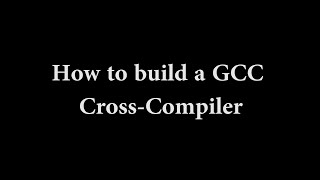 How to build a GCC Cross-Compiler